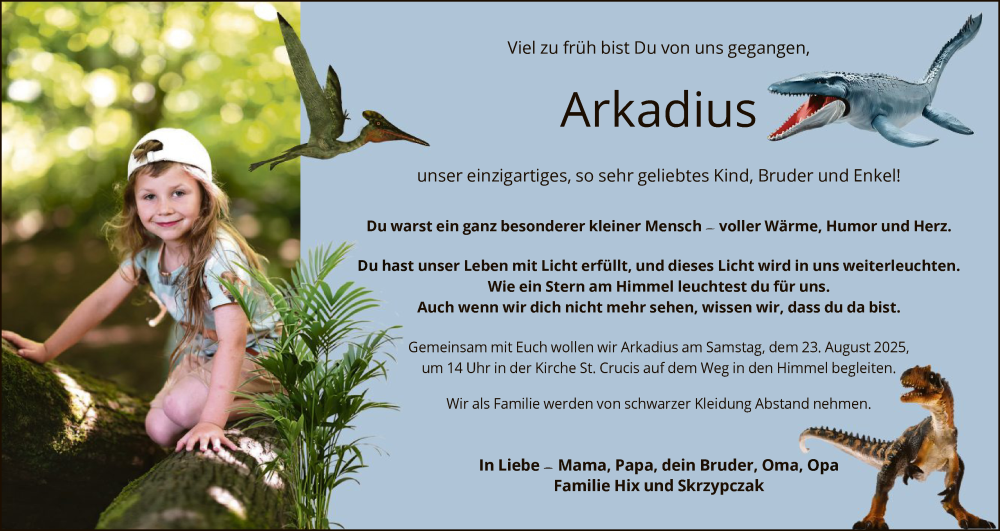 Viel zu früh bist Du von uns gegangen,

Arkadius

unser einzigartiges, so sehr geliebtes Kind, Bruder und Enkel!

Du warst ein ganz besonderer kleiner Mensch – voller Wärme, Humor und Herz.

Du hast unser Leben mit Licht erfüllt, und dieses Licht wird in uns weiterleuchten.
Wie ein Stern am Himmel leuchtest du für uns.
Auch wenn wir dich nicht mehr sehen, wissen wir, dass du da bist.

Gemeinsam mit Euch wollen wir Arkadius am Samstag, dem 23. August 2025, um 14 Uhr in der Kirche St. Crucis auf dem Weg in den Himmel begleiten.

Wir als Familie werden von schwarzer Kleidung Abstand nehmen.

In Liebe – Mama, Papa, dein Bruder, Oma, Opa
Familie Hix und Skrzypczak